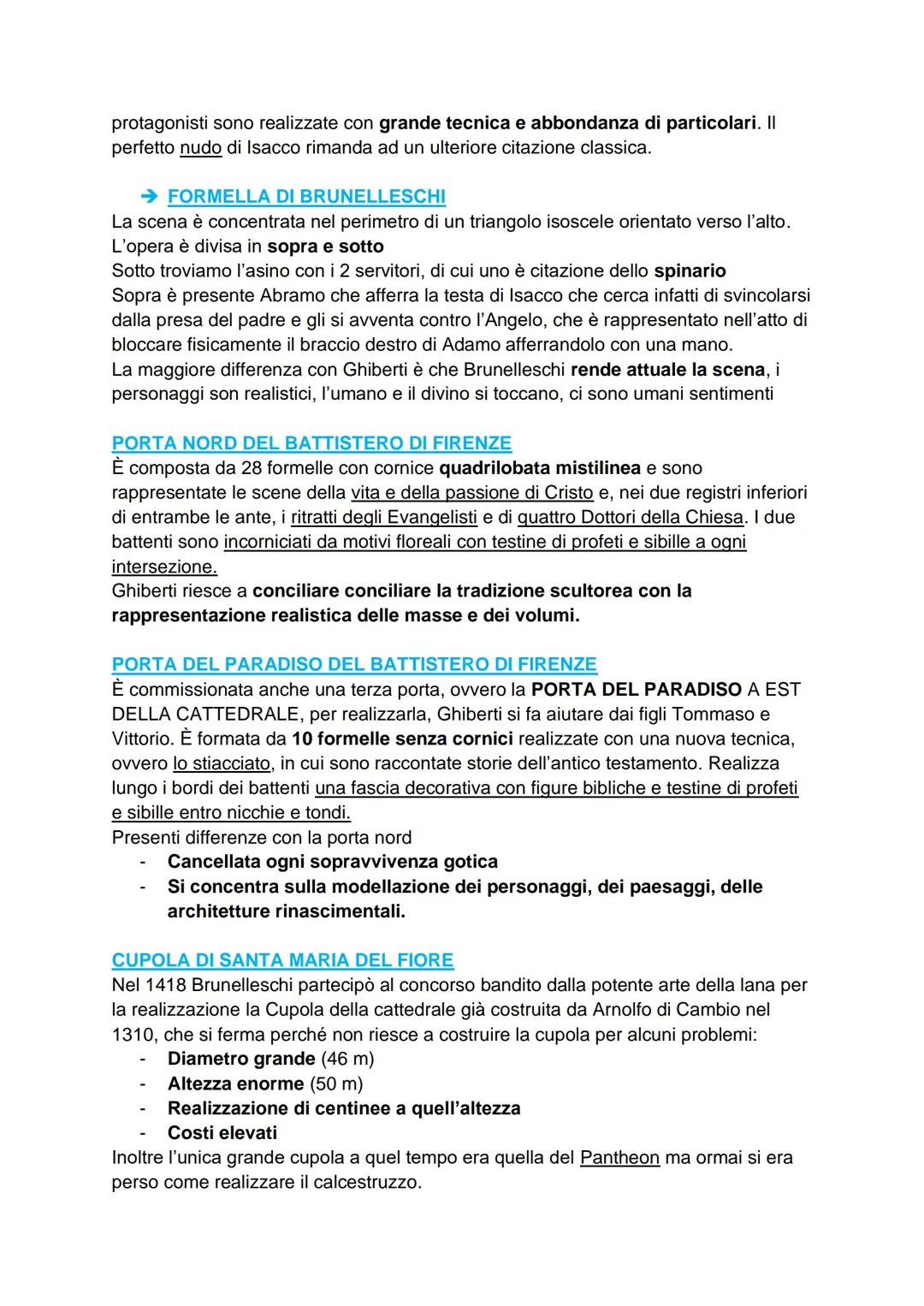 protagonisti sono realizzate con grande tecnica e abbondanza di particolari. Il perfetto nudo di Isacco rimanda ad un ulteriore citazione classica.

➔ FORMELLA DI BRUNELLESCHI
La scena è concentrata nel perimetro di un triangolo isoscele orientato verso l'alto. L'opera è divisa in sopra e sotto
Sotto troviamo l'asino con i 2 servitori, di cui uno è citazione dello spinario
Sopra è presente Abramo che afferra la testa di Isacco che cerca infatti di svincolarsi dalla presa del padre e gli si avventa contro l'Angelo, che è rappresentato nell'atto di bloccare fisicamente il braccio destro di Adamo afferrandolo con una mano.
La maggiore differenza con Ghiberti è che Brunelleschi rende attuale la scena, i personaggi son realistici, l'umano e il divino si toccano, ci sono umani sentimenti

PORTA NORD DEL BATTISTERO DI FIRENZE
È composta da 28 formelle con cornice quadrilobata mistilinea e sono rappresentate le scene della vita e della passione di Cristo e, nei due registri inferiori di entrambe le ante, i ritratti degli Evangelisti e di quattro Dottori della Chiesa. I due battenti sono incorniciati da motivi floreali con testine di profeti e sibille a ogni intersezione.
Ghiberti riesce a conciliare conciliare la tradizione scultorea con la rappresentazione realistica delle masse e dei volumi.

PORTA DEL PARADISO DEL BATTISTERO DI FIRENZE
È commissionata anche una terza porta, ovvero la PORTA DEL PARADISO A EST DELLA CATTEDRALE, per realizzarla, Ghiberti si fa aiutare dai figli Tommaso e Vittorio. È formata da 10 formelle senza cornici realizzate con una nuova tecnica, ovvero lo stiacciato, in cui sono raccontate storie dell'antico testamento. Realizza lungo i bordi dei battenti una fascia decorativa con figure bibliche e testine di profeti e sibille entro nicchie e tondi.
Presenti differenze con la porta nord
- Cancellata ogni sopravvivenza gotica
- Si concentra sulla modellazione dei personaggi, dei paesaggi, delle architetture rinascimentali.

CUPOLA DI SANTA MARIA DEL FIORE
Nel 1418 Brunelleschi partecipò al concorso bandito dalla potente arte della lana per la realizzazione la Cupola della cattedrale già costruita da Arnolfo di Cambio nel 1310, che si ferma perché non riesce a costruire la cupola per alcuni problemi:
- Diametro grande (46 m)
- Altezza enorme (50 m)
- Realizzazione di centinee a quell'altezza
- Costi elevati
Inoltre l'unica grande cupola a quel tempo era quella del Pantheon ma ormai si era perso come realizzare il calcestruzzo.